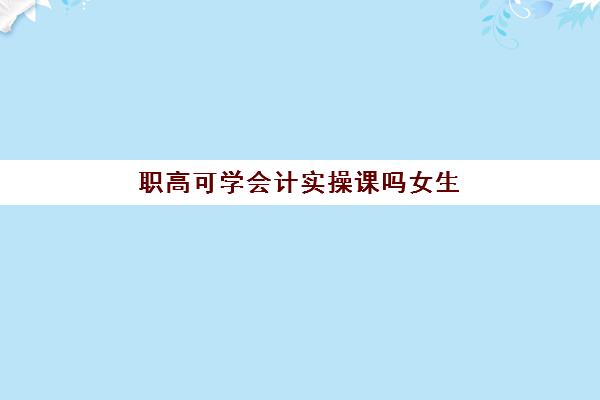 职高可学会计实操课吗女生